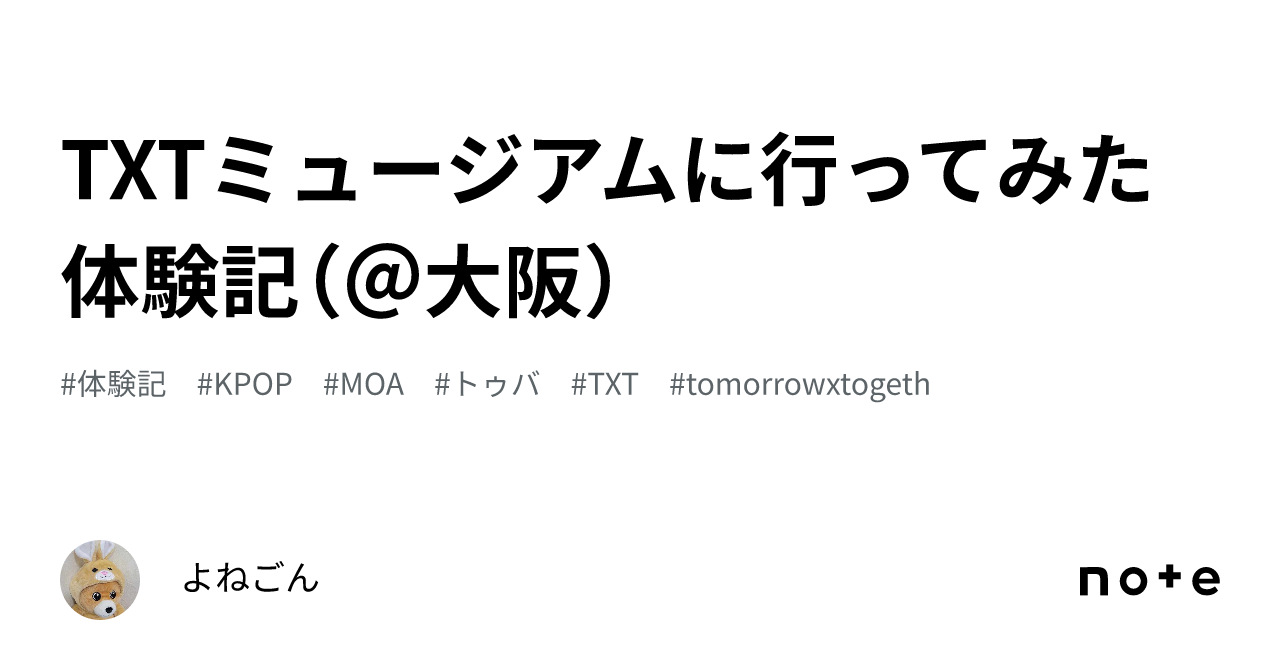 TXTミュージアムに行ってみた体験記（@大阪）

#体験記　#KPOP　#MOA　#トゥバ　#TXT　#tomorrowxtogeth

よねごん

note